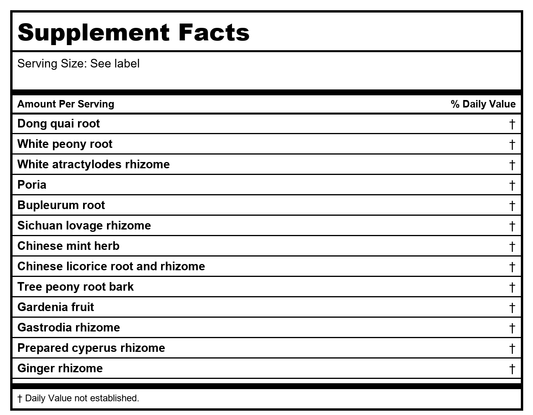 Supplement Facts

Serving Size: See label

| Amount Per Serving | % Daily Value |
|---|---|
| Dong quai root | † |
| White peony root | † |
| White atractylodes rhizome | † |
| Poria | † |
| Bupleurum root | † |
| Sichuan lovage rhizome | † |
| Chinese mint herb | † |
| Chinese licorice root and rhizome | † |
| Tree peony root bark | † |
| Gardenia fruit | † |
| Gastrodia rhizome | † |
| Prepared cyperus rhizome | † |
| Ginger rhizome | † |

† Daily Value not established.